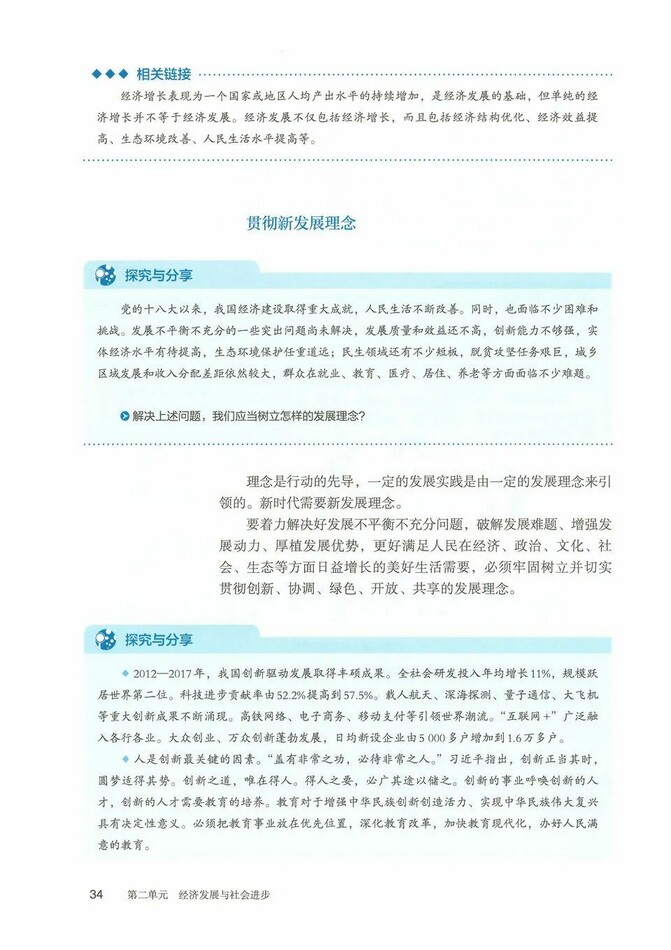 ◆◆◆ 相关链接

经济增长表现为一个国家或地区人均产出水平的持续增加，是经济发展的基础，但单纯的经济增长并不等于经济发展。经济发展不仅包括经济增长，而且包括经济结构优化、经济效益提高、生态环境改善、人民生活水平提高等。

贯彻新发展理念

探究与分享

党的十八大以来，我国经济建设取得重大成就，人民生活不断改善。同时，也面临不少困难和挑战。发展不平衡不充分的一些突出问题尚未解决，发展质量和效益还不高，创新能力不够强，实体经济水平有待提高，生态环境保护任重道远；民生领域还有不少短板，脱贫攻坚任务艰巨，城乡区域发展和收入分配差距依然较大，群众在就业、教育、医疗、居住、养老等方面面临不少难题。

解决上述问题，我们应当树立怎样的发展理念？

理念是行动的先导，一定的发展实践是由一定的发展理念来引领的。新时代需要新发展理念。

要着力解决好发展不平衡不充分问题，破解发展难题、增强发展动力、厚植发展优势，更好满足人民在经济、政治、文化、社会、生态等方面日益增长的美好生活需要，必须牢固树立并切实贯彻创新、协调、绿色、开放、共享的发展理念。

探究与分享

◆ 2012—2017年，我国创新驱动发展取得丰硕成果。全社会研发投入年均增长11%，规模跃居世界第二位。科技进步贡献率由52.2%提高到57.5%。载人航天、深海探测、量子通信、大飞机等重大创新成果不断涌现。高铁网络、电子商务、移动支付等引领世界潮流。“互联网+”广泛融入各行各业。大众创业、万众创新蓬勃发展，日均新设企业由5 000多户增加到1.6万多户。

◆ 人是创新最关键的因素。“盖有非常之功，必待非常之人。”习近平指出，创新正当其时，圆梦适得其势。创新之道，唯在得人。得人之要，必广其途以储之。创新的事业呼唤创新的人才，创新的人才需要教育的培养。教育对于增强中华民族创新创造活力、实现中华民族伟大复兴具有决定性意义。必须把教育事业放在优先位置，深化教育改革，加快教育现代化，办好人民满意的教育。

34 第二单元 经济发展与社会进步